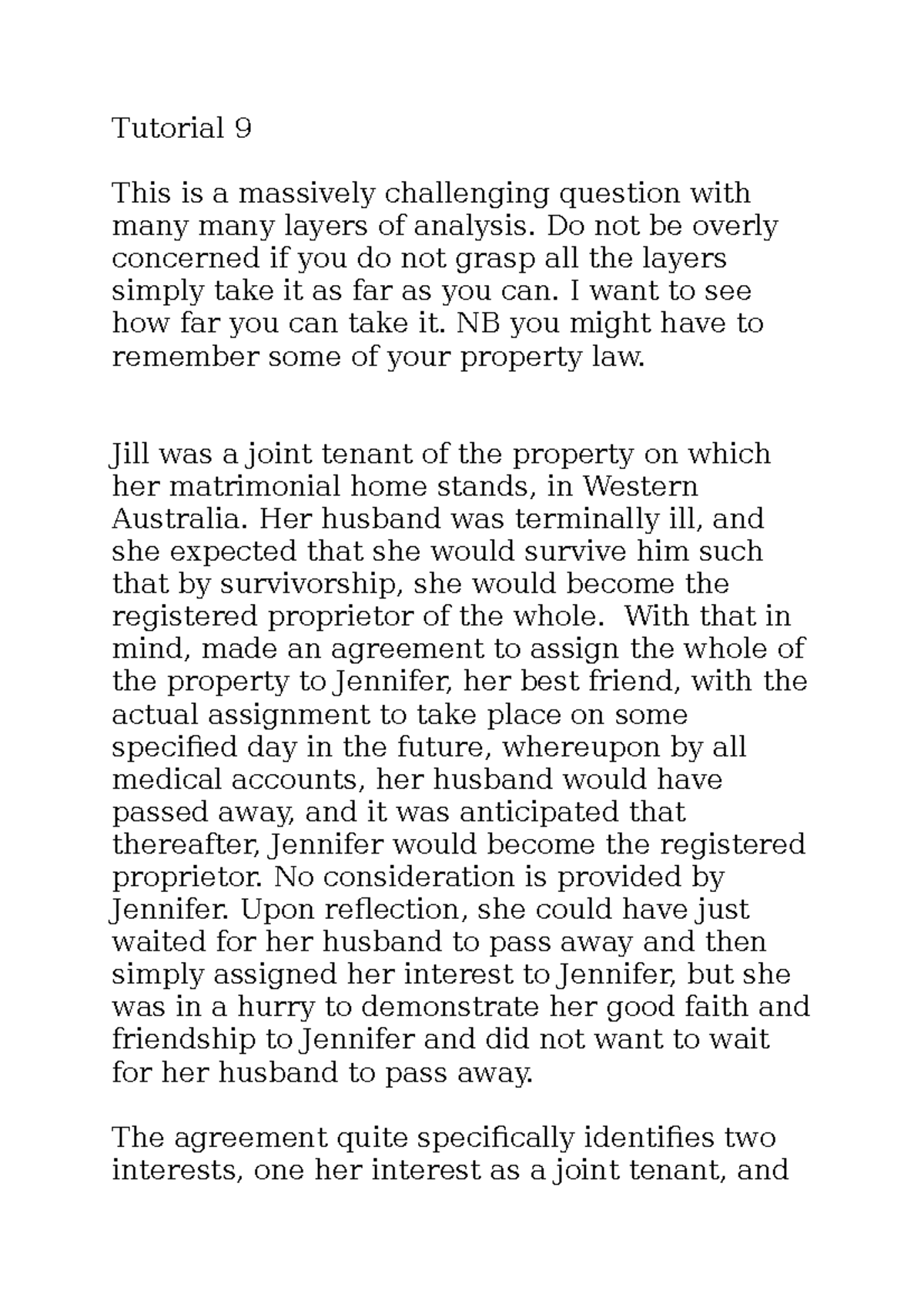 Tutorial 9

This is a massively challenging question with many many layers of analysis. Do not be overly concerned if you do not grasp all the layers simply take it as far as you can. I want to see how far you can take it. NB you might have to remember some of your property law.

Jill was a joint tenant of the property on which her matrimonial home stands, in Western Australia. Her husband was terminally ill, and she expected that she would survive him such that by survivorship, she would become the registered proprietor of the whole. With that in mind, made an agreement to assign the whole of the property to Jennifer, her best friend, with the actual assignment to take place on some specified day in the future, whereupon by all medical accounts, her husband would have passed away, and it was anticipated that thereafter, Jennifer would become the registered proprietor. No consideration is provided by Jennifer. Upon reflection, she could have just waited for her husband to pass away and then simply assigned her interest to Jennifer, but she was in a hurry to demonstrate her good faith and friendship to Jennifer and did not want to wait for her husband to pass away.

The agreement quite specifically identifies two interests, one her interest as a joint tenant, and